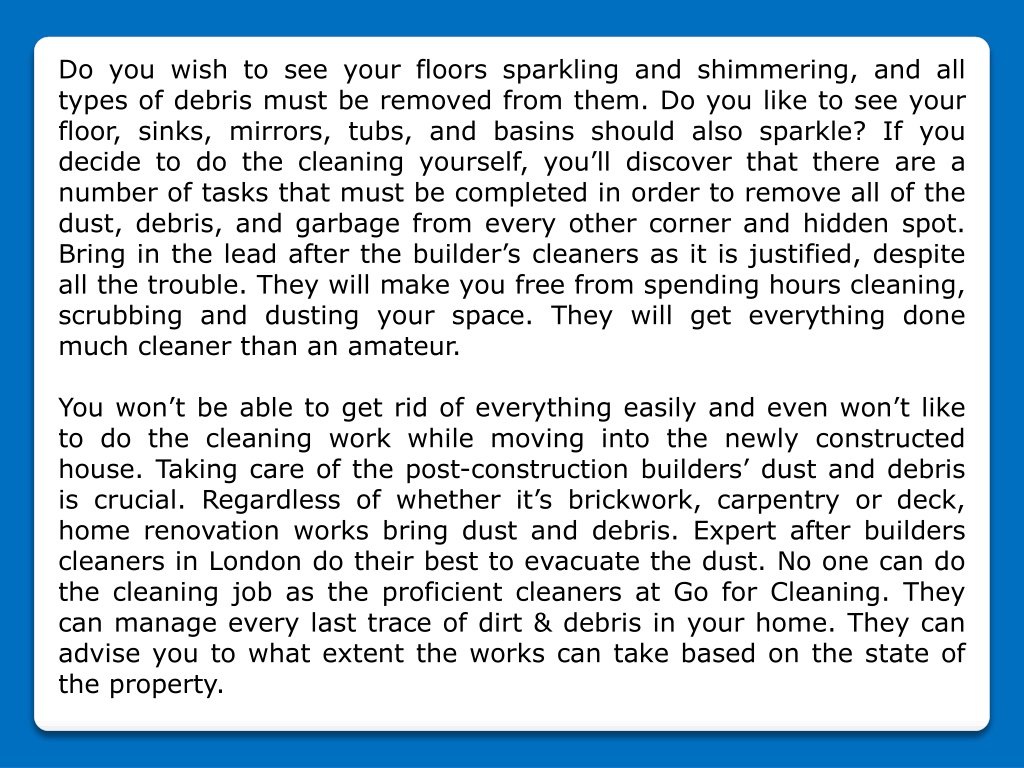 Do you wish to see your floors sparkling and shimmering, and all types of debris must be removed from them. Do you like to see your floor, sinks, mirrors, tubs, and basins should also sparkle? If you decide to do the cleaning yourself, you’ll discover that there are a number of tasks that must be completed in order to remove all of the dust, debris, and garbage from every other corner and hidden spot. Bring in the lead after the builder’s cleaners as it is justified, despite all the trouble. They will make you free from spending hours cleaning, scrubbing and dusting your space. They will get everything done much cleaner than an amateur.

You won’t be able to get rid of everything easily and even won’t like to do the cleaning work while moving into the newly constructed house. Taking care of the post-construction builders’ dust and debris is crucial. Regardless of whether it’s brickwork, carpentry or deck, home renovation works bring dust and debris. Expert after builders cleaners in London do their best to evacuate the dust. No one can do the cleaning job as the proficient cleaners at Go for Cleaning. They can manage every last trace of dirt & debris in your home. They can advise you to what extent the works can take based on the state of the property.